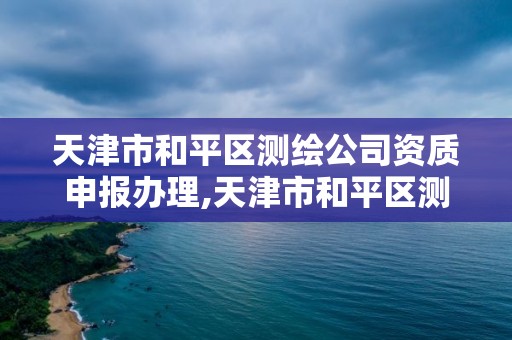 天津市和平区测绘公司资质申报办理,天津市和平区测